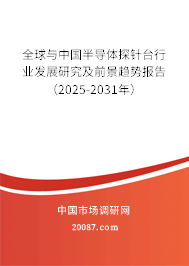 全球与中国半导体探针台行业发展研究及前景趋势报告（2025-2031年）

中国市场调研网

20087.com